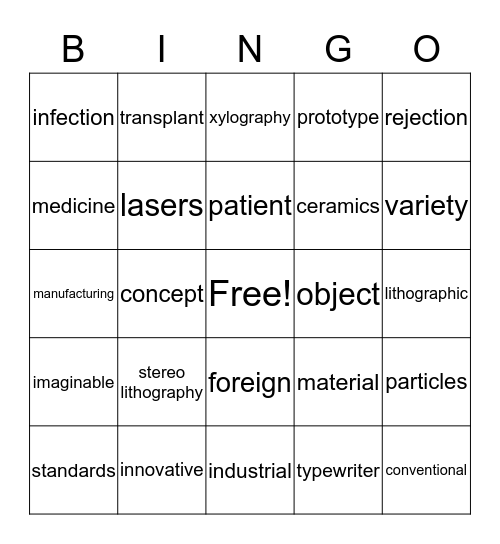 | B | I | N | G | O |
|---|---|---|---|---|
| infection | transplant | xylography | prototype | rejection |
| medicine | lasers | patient | ceramics | variety |
| manufacturing | concept | Free! | object | lithographic |
| imaginable | stereo lithography | foreign | material | particles |
| standards | innovative | industrial | typewriter | conventional |